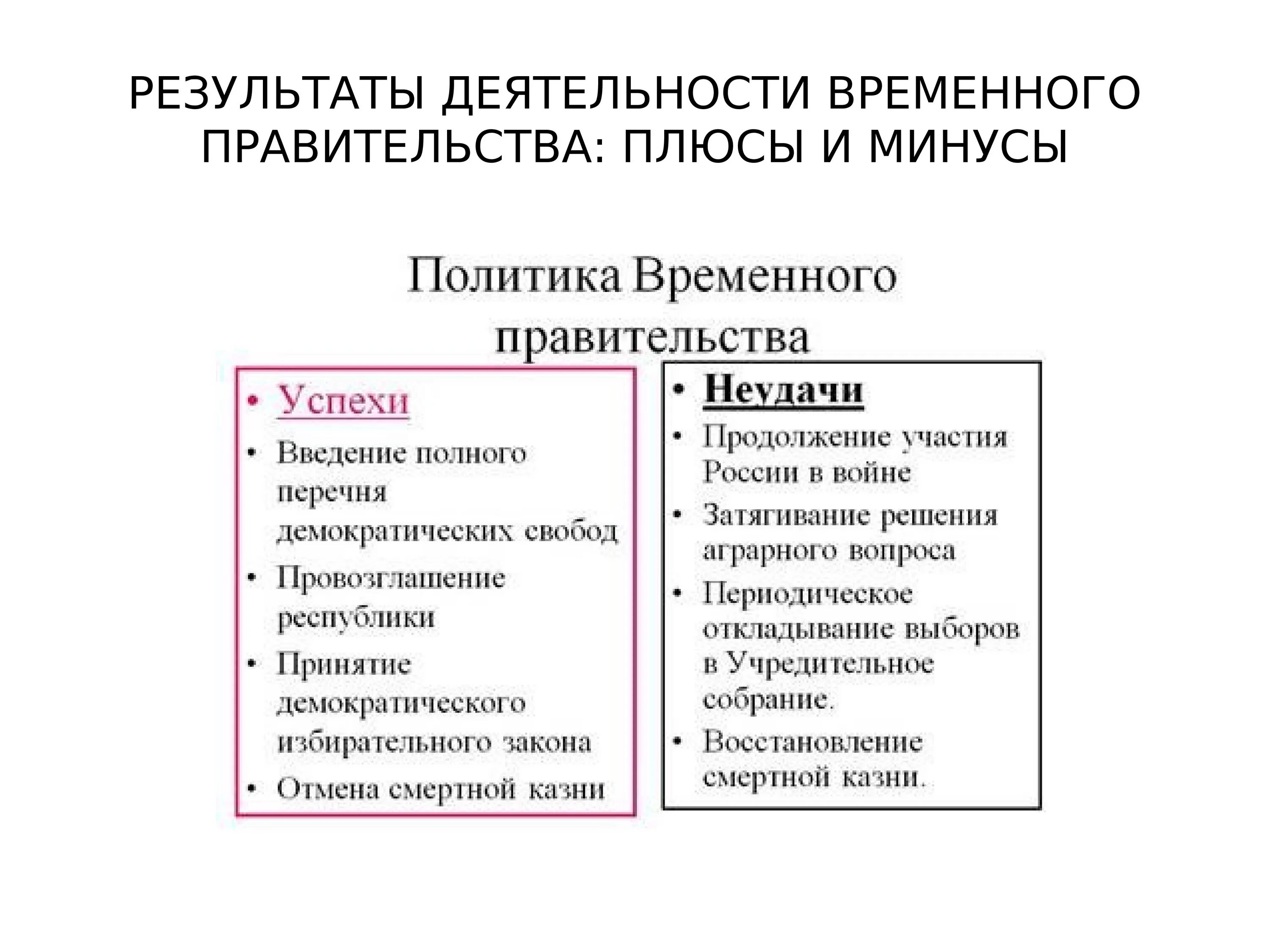 РЕЗУЛЬТАТЫ ДЕЯТЕЛЬНОСТИ ВРЕМЕННОГО ПРАВИТЕЛЬСТВА: ПЛЮСЫ И МИНУСЫ

Политика Временного правительства

• Успехи
• Введение полного перечня демократических свобод
• Провозглашение республики
• Принятие демократического избирательного закона
• Отмена смертной казни

• Неудачи
• Продолжение участия России в войне
• Затягивание решения аграрного вопроса
• Периодическое откладывание выборов в Учредительное собрание.
• Восстановление смертной казни.